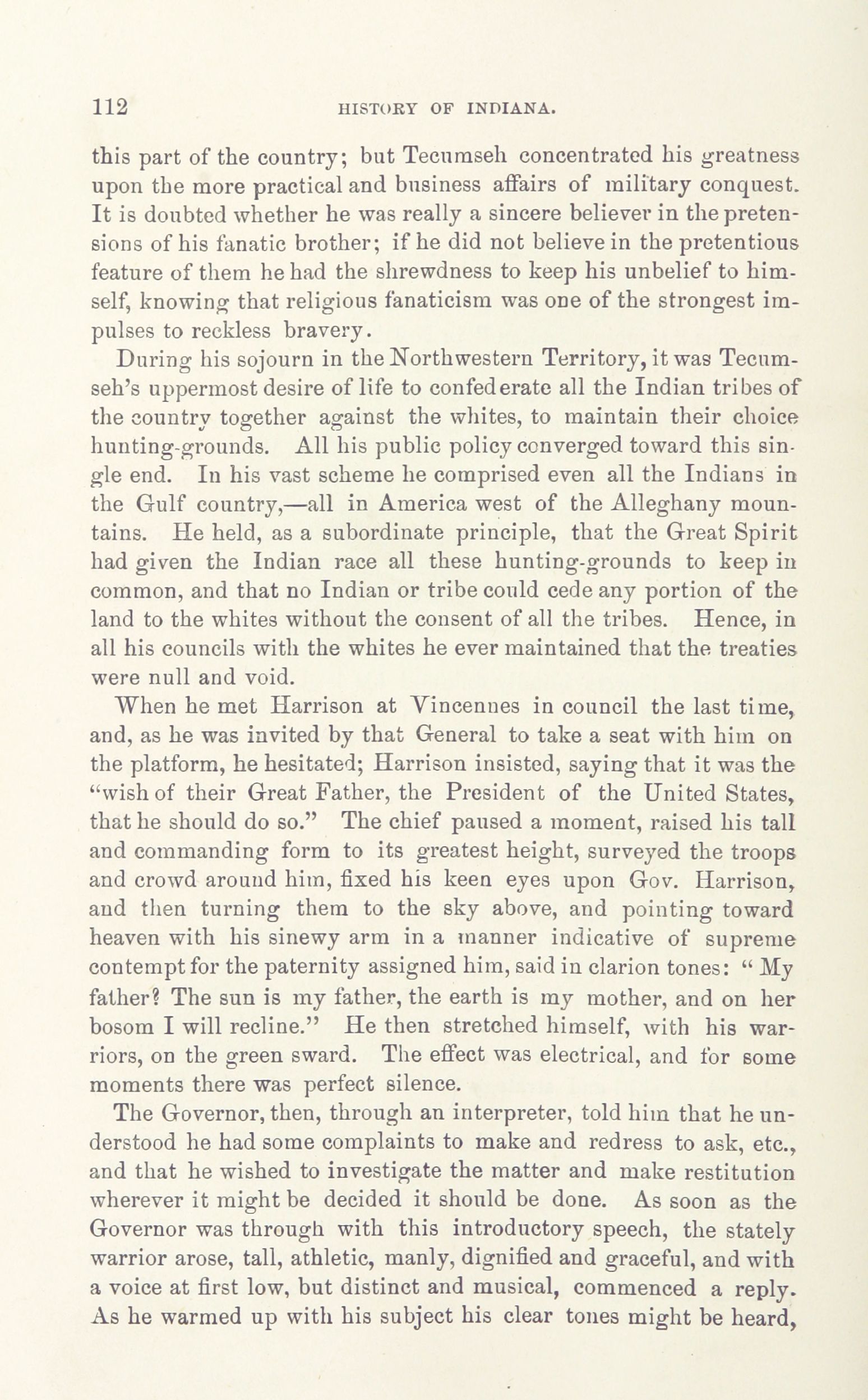 112 HISTORY OF INDIANA.

this part of the country; but Tecumseh concentrated his greatness upon the more practical and business affairs of military conquest. It is doubted whether he was really a sincere believer in the pretensions of his fanatic brother; if he did not believe in the pretentious feature of them he had the shrewdness to keep his unbelief to himself, knowing that religious fanaticism was one of the strongest impulses to reckless bravery.

During his sojourn in the Northwestern Territory, it was Tecumseh's uppermost desire of life to confederate all the Indian tribes of the country together against the whites, to maintain their choice hunting-grounds. All his public policy converged toward this single end. In his vast scheme he comprised even all the Indians in the Gulf country,—all in America west of the Alleghany mountains. He held, as a subordinate principle, that the Great Spirit had given the Indian race all these hunting-grounds to keep in common, and that no Indian or tribe could cede any portion of the land to the whites without the consent of all the tribes. Hence, in all his councils with the whites he ever maintained that the treaties were null and void.

When he met Harrison at Vincennes in council the last time, and, as he was invited by that General to take a seat with him on the platform, he hesitated; Harrison insisted, saying that it was the "wish of their Great Father, the President of the United States, that he should do so." The chief paused a moment, raised his tall and commanding form to its greatest height, surveyed the troops and crowd around him, fixed his keen eyes upon Gov. Harrison, and then turning them to the sky above, and pointing toward heaven with his sinewy arm in a manner indicative of supreme contempt for the paternity assigned him, said in clarion tones: "My father? The sun is my father, the earth is my mother, and on her bosom I will recline." He then stretched himself, with his warriors, on the green sward. The effect was electrical, and for some moments there was perfect silence.

The Governor, then, through an interpreter, told him that he understood he had some complaints to make and redress to ask, etc., and that he wished to investigate the matter and make restitution wherever it might be decided it should be done. As soon as the Governor was through with this introductory speech, the stately warrior arose, tall, athletic, manly, dignified and graceful, and with a voice at first low, but distinct and musical, commenced a reply. As he warmed up with his subject his clear tones might be heard,